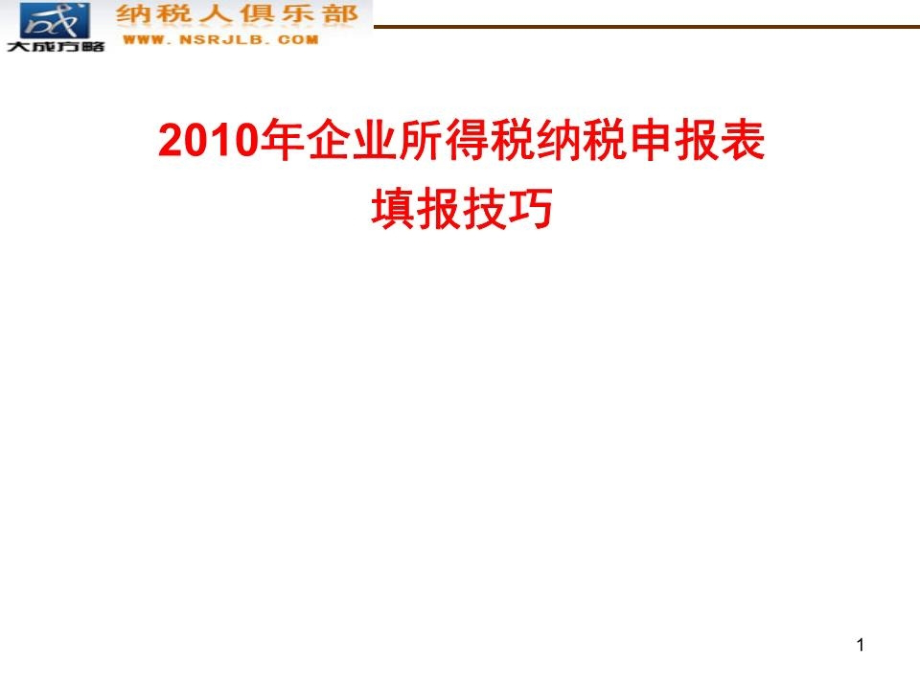 成
大成方略
纳税人俱乐部
WWW.NSRJLB.COM

2010年企业所得税纳税申报表
填报技巧

1